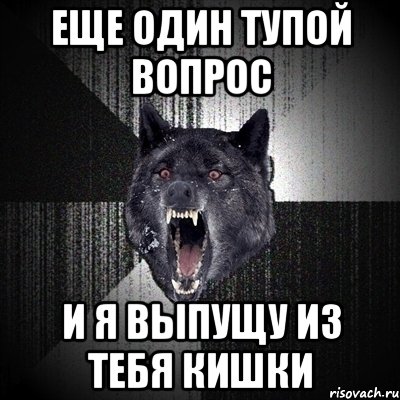 ЕЩЕ ОДИН ТУПОЙ ВОПРОС

И Я ВЫПУЩУ ИЗ ТЕБЯ КИШКИ

risovach.ru